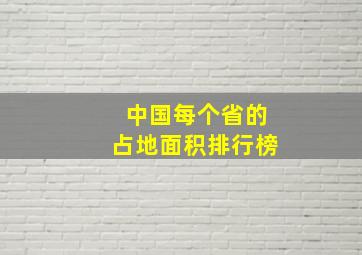 中国每个省的
占地面积排行榜